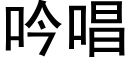 吟唱